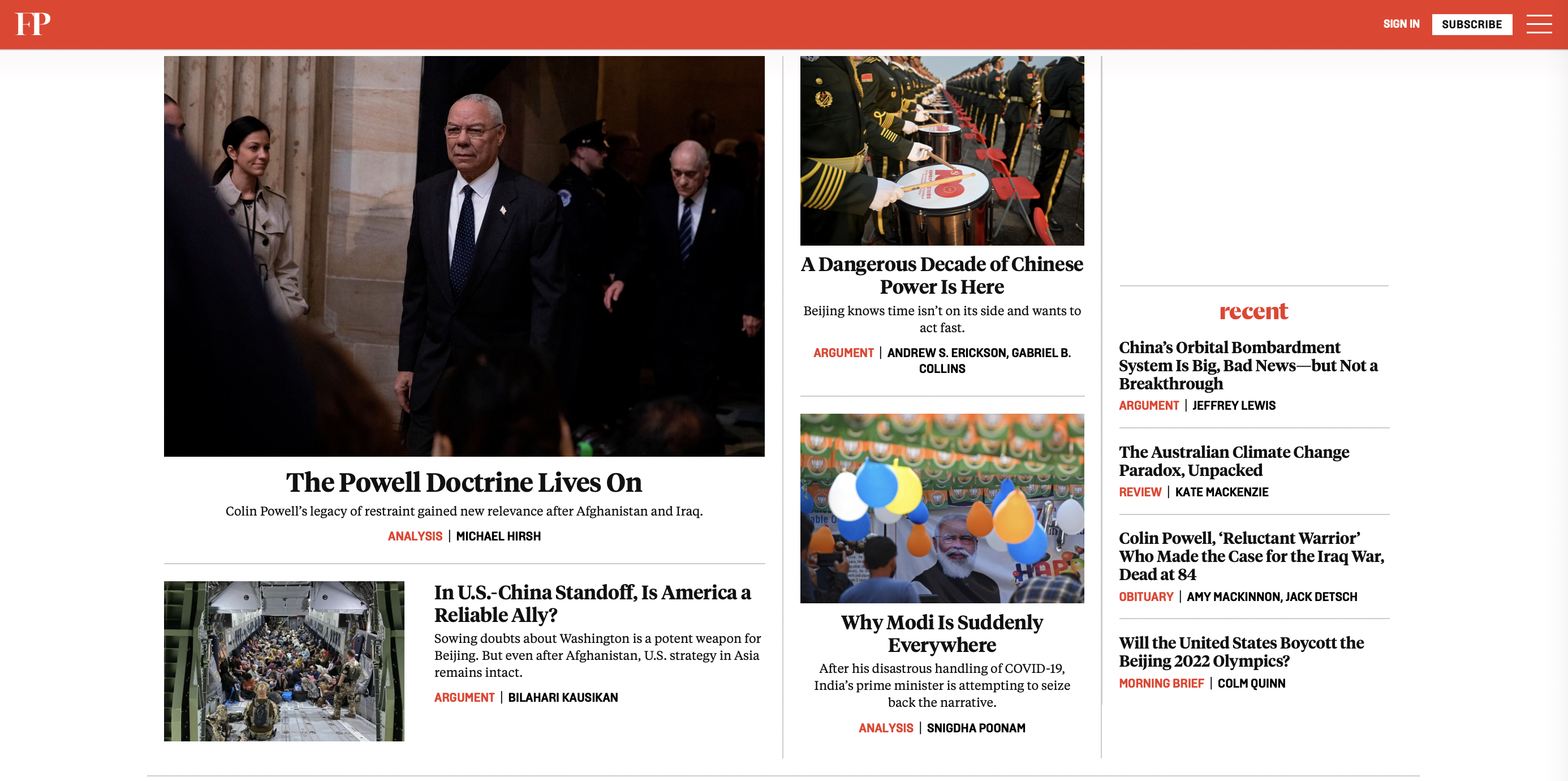 FP

SIGN IN

SUBSCRIBE

The Powell Doctrine Lives On

Colin Powell's legacy of restraint gained new relevance after Afghanistan and Iraq.

ANALYSIS | MICHAEL HIRSH

In U.S.-China Standoff, Is America a Reliable Ally?

Sowing doubts about Washington is a potent weapon for Beijing. But even after Afghanistan, U.S. strategy in Asia remains intact.

ARGUMENT | BILAHARI KAUSIKAN

A Dangerous Decade of Chinese Power Is Here

Beijing knows time isn't on its side and wants to act fast.

ARGUMENT | ANDREW S. ERICKSON, GABRIEL B. COLLINS

Why Modi Is Suddenly Everywhere

After his disastrous handling of COVID-19, India's prime minister is attempting to seize back the narrative.

ANALYSIS | SNIGDHA POONAM

recent

China's Orbital Bombardment System Is Big, Bad News—but Not a Breakthrough

ARGUMENT | JEFFREY LEWIS

The Australian Climate Change Paradox, Unpacked

REVIEW | KATE MACKENZIE

Colin Powell, 'Reluctant Warrior' Who Made the Case for the Iraq War, Dead at 84

OBITUARY | AMY MACKINNON, JACK DETSCH

Will the United States Boycott the Beijing 2022 Olympics?

MORNING BRIEF | COLM QUINN